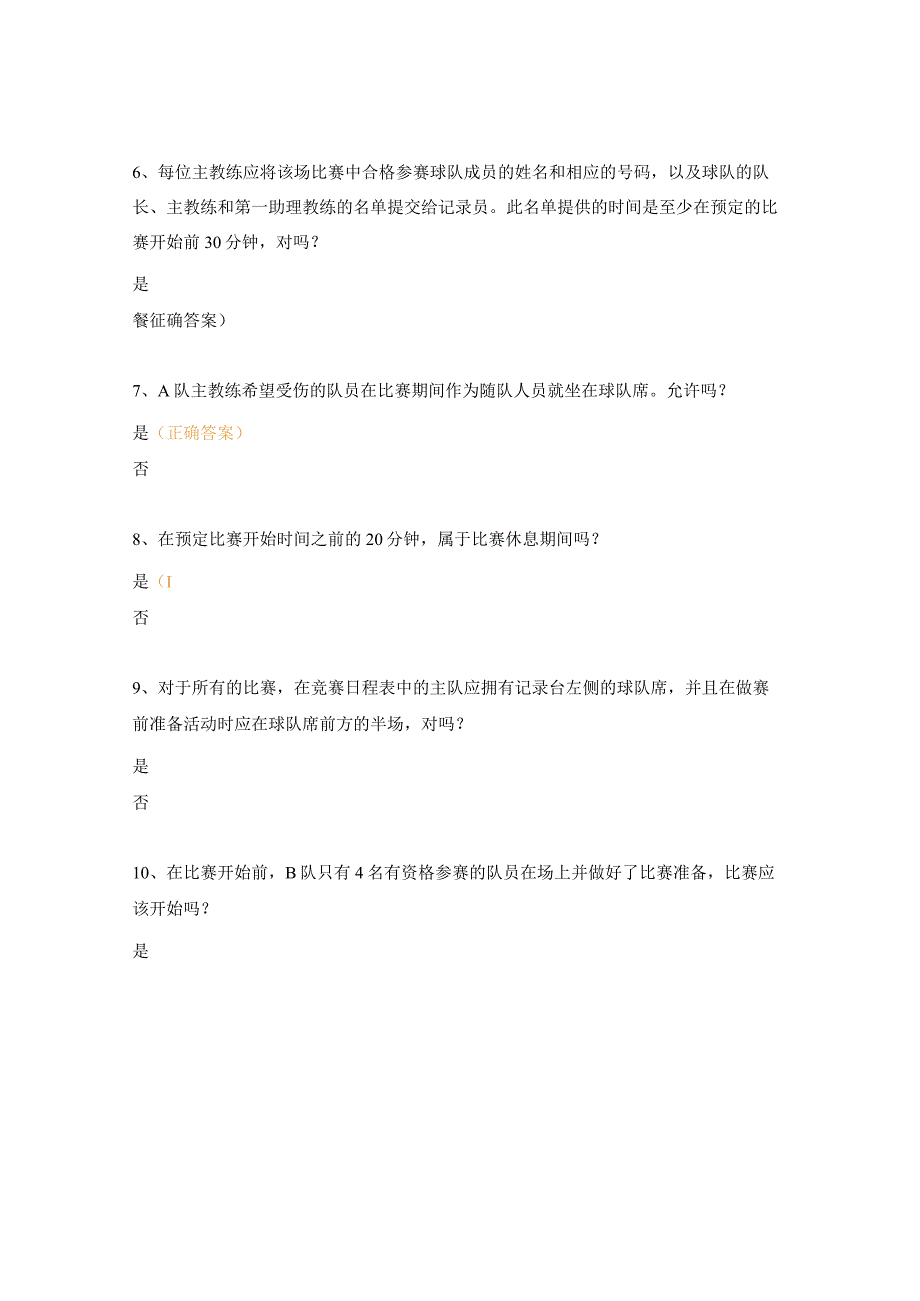 6、每位主教练应将该场比赛中合格参赛球队成员的姓名和相应的号码，以及球队的队长、主教练和第一助理教练的名单提交给记录员。此名单提供的时间是至少在预定的比赛开始前30分钟，对吗？

是

餐征确答案）

7、A队主教练希望受伤的队员在比赛期间作为随队人员就坐在球队席。允许吗？

是（正确答案）

否

8、在预定比赛开始时间之前的20分钟，属于比赛休息期间吗？

是（I

否

9、对于所有的比赛，在竞赛日程表中的主队应拥有记录台左侧的球队席，并且在做赛前准备活动时应在球队席前方的半场，对吗？

是

否

10、在比赛开始前，B队只有4名有资格参赛的队员在场上并做好了比赛准备，比赛应该开始吗？

是